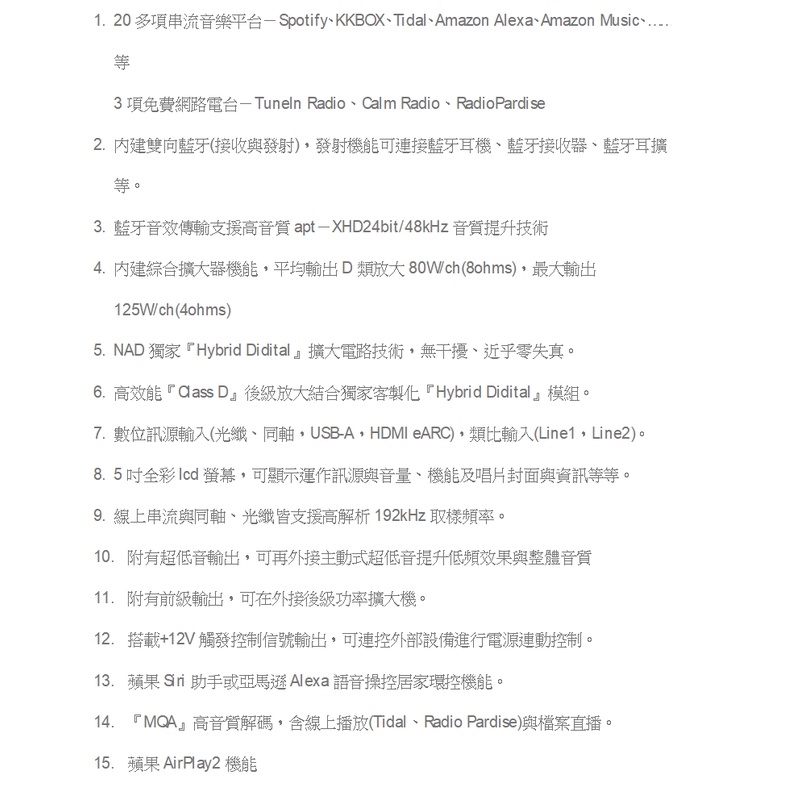 1. 20 多項串流音樂平台－Spotify、KKBOX、Tidal、Amazon Alexa、Amazon Music、….等

3 項免費網路電台－TuneIn Radio、Calm Radio、RadioPardise

2. 內建雙向藍牙(接收與發射)，發射機能可連接藍牙耳機、藍牙接收器、藍牙耳擴等。

3. 藍牙音效傳輸支援高音質 apt－XHD24bit/48kHz 音質提升技術

4. 內建綜合擴大器機能，平均輸出 D 類放大 80W/ch(8ohms)，最大輸出 125W/ch(4ohms)

5. NAD 獨家『Hybrid Didital』擴大電路技術，無干擾、近乎零失真。

6. 高效能『Class D』後級放大結合獨家客製化『Hybrid Didital』模組。

7. 數位訊源輸入(光纖、同軸，USB-A，HDMI eARC)，類比輸入(Line1，Line2)。

8. 5 吋全彩 lcd 螢幕，可顯示運作訊源與音量、機能及唱片封面與資訊等等。

9. 線上串流與同軸、光纖皆支援高解析 192kHz 取樣頻率。

10. 附有超低音輸出，可再外接主動式超低音提升低頻效果與整體音質

11. 附有前級輸出，可在外接後級功率擴大機。

12. 搭載+12V 觸發控制信號輸出，可連控外部設備進行電源連動控制。

13. 蘋果 Siri 助手或亞馬遜 Alexa 語音操控居家環控機能。

14. 『MQA』高音質解碼，含線上播放(Tidal、Radio Pardise)與檔案直播。

15. 蘋果 AirPlay2 機能